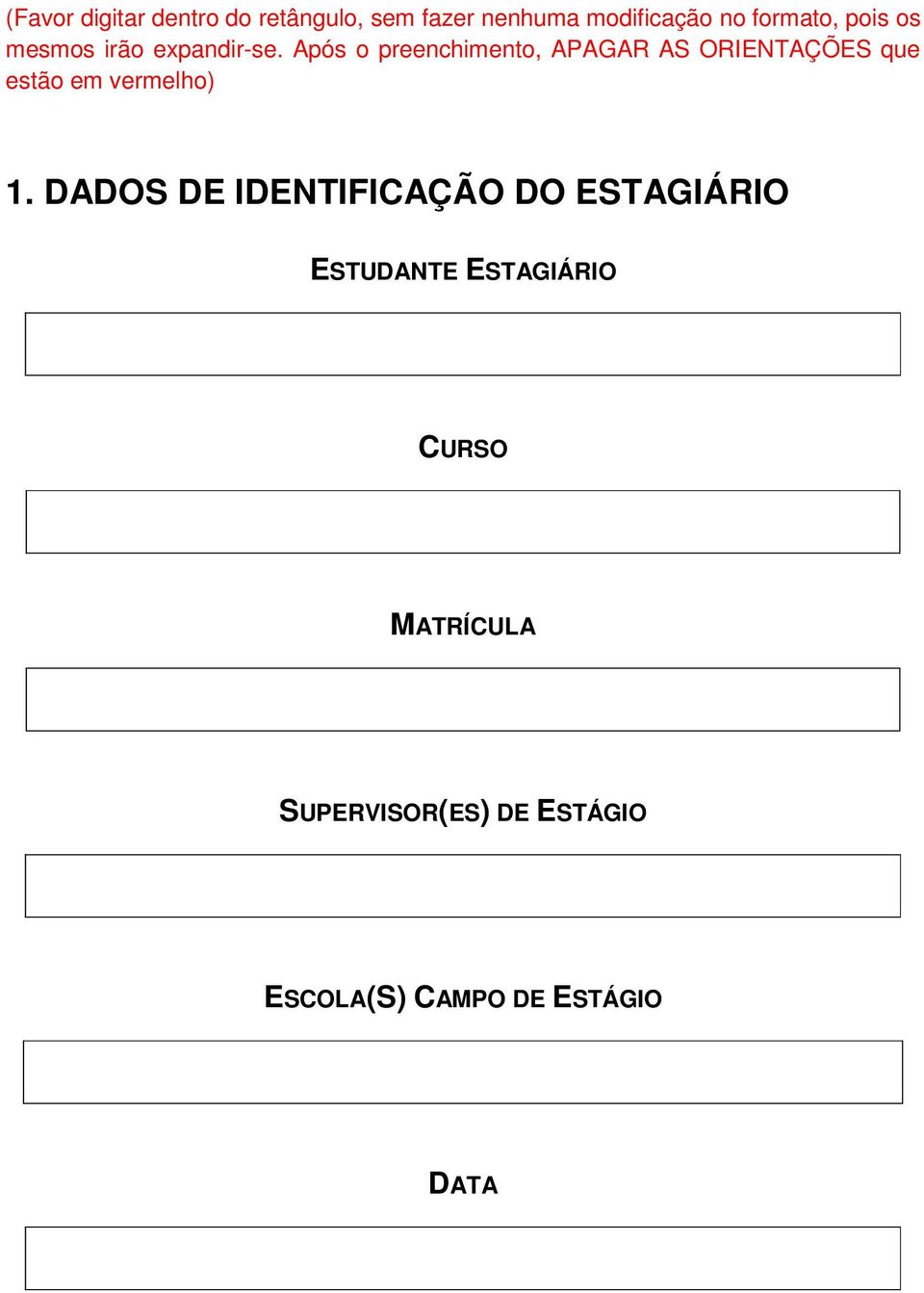 (Favor digitar dentro do retângulo, sem fazer nenhuma modificação no formato, pois os mesmos irão expandir-se. Após o preenchimento, APAGAR AS ORIENTAÇÕES que estão em vermelho)

1. DADOS DE IDENTIFICAÇÃO DO ESTAGIÁRIO

ESTUDANTE ESTAGIÁRIO

CURSO

MATRÍCULA

SUPERVISOR(ES) DE ESTÁGIO

ESCOLA(S) CAMPO DE ESTÁGIO

DATA